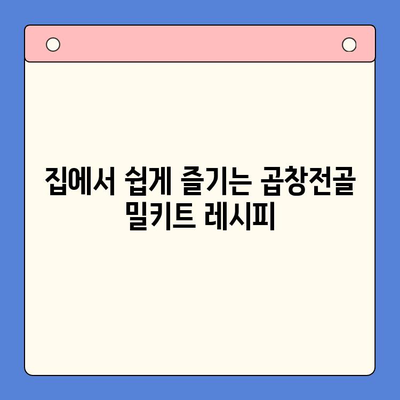 집에서 쉽게 즐기는 곱창전골 밀키트 레시피